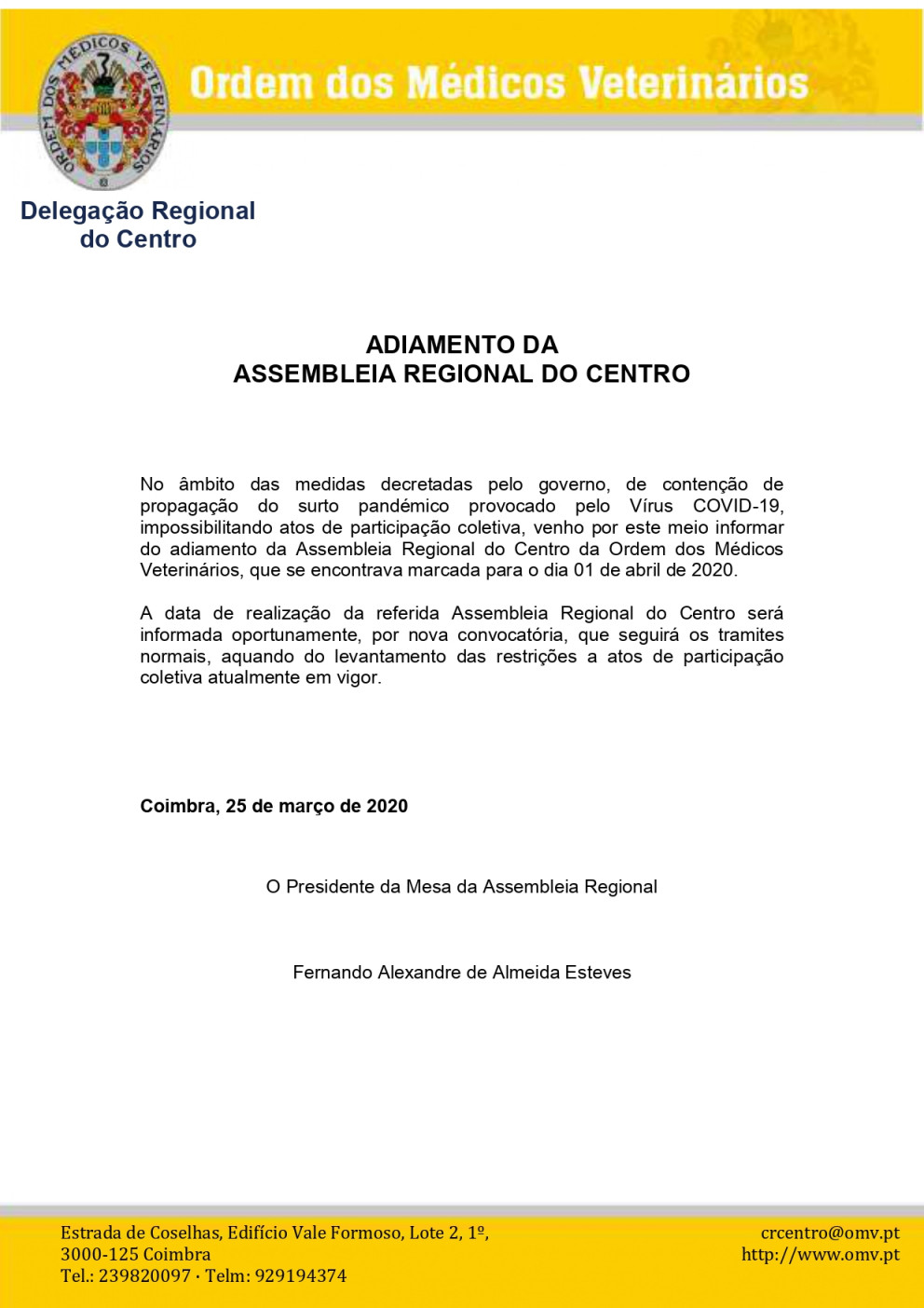 ORDEM DOS MÉDICOS VETERINÁRIOS

Ordem dos Médicos Veterinários

Delegação Regional do Centro

ADIAMENTO DA
ASSEMBLEIA REGIONAL DO CENTRO

No âmbito das medidas decretadas pelo governo, de contenção de propagação do surto pandémico provocado pelo Vírus COVID-19, impossibilitando atos de participação coletiva, venho por este meio informar do adiamento da Assembleia Regional do Centro da Ordem dos Médicos Veterinários, que se encontrava marcada para o dia 01 de abril de 2020.

A data de realização da referida Assembleia Regional do Centro será informada oportunamente, por nova convocatória, que seguirá os tramites normais, aquando do levantamento das restrições a atos de participação coletiva atualmente em vigor.

Coimbra, 25 de março de 2020

O Presidente da Mesa da Assembleia Regional

Fernando Alexandre de Almeida Esteves

Estrada de Coselhas, Edifício Vale Formoso, Lote 2, 1º,
3000-125 Coimbra
Tel.: 239820097 · Telm: 929194374

crcentro@omv.pt
http://www.omv.pt